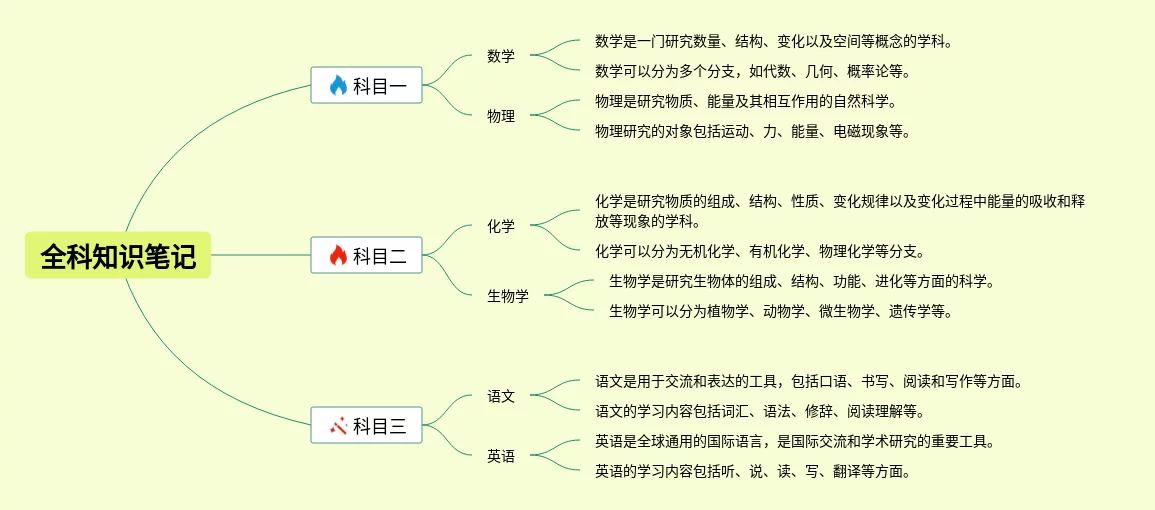 全科知识笔记

科目一

数学

数学是一门研究数量、结构、变化以及空间等概念的学科。

数学可以分为多个分支，如代数、几何、概率论等。

物理

物理是研究物质、能量及其相互作用的自然科学。

物理研究的对象包括运动、力、能量、电磁现象等。

科目二

化学

化学是研究物质的组成、结构、性质、变化规律以及变化过程中能量的吸收和释放等现象的学科。

化学可以分为无机化学、有机化学、物理化学等分支。

生物学

生物学是研究生物体的组成、结构、功能、进化等方面的科学。

生物学可以分为植物学、动物学、微生物学、遗传学等。

科目三

语文

语文是用于交流和表达的工具，包括口语、书写、阅读和写作等方面。

语文的学习内容包括词汇、语法、修辞、阅读理解等。

英语

英语是全球通用的国际语言，是国际交流和学术研究的重要工具。

英语的学习内容包括听、说、读、写、翻译等方面。